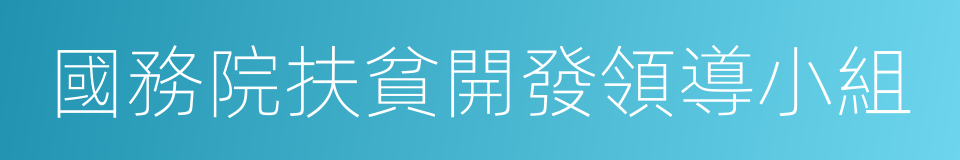 國務院扶貧開發領導小組